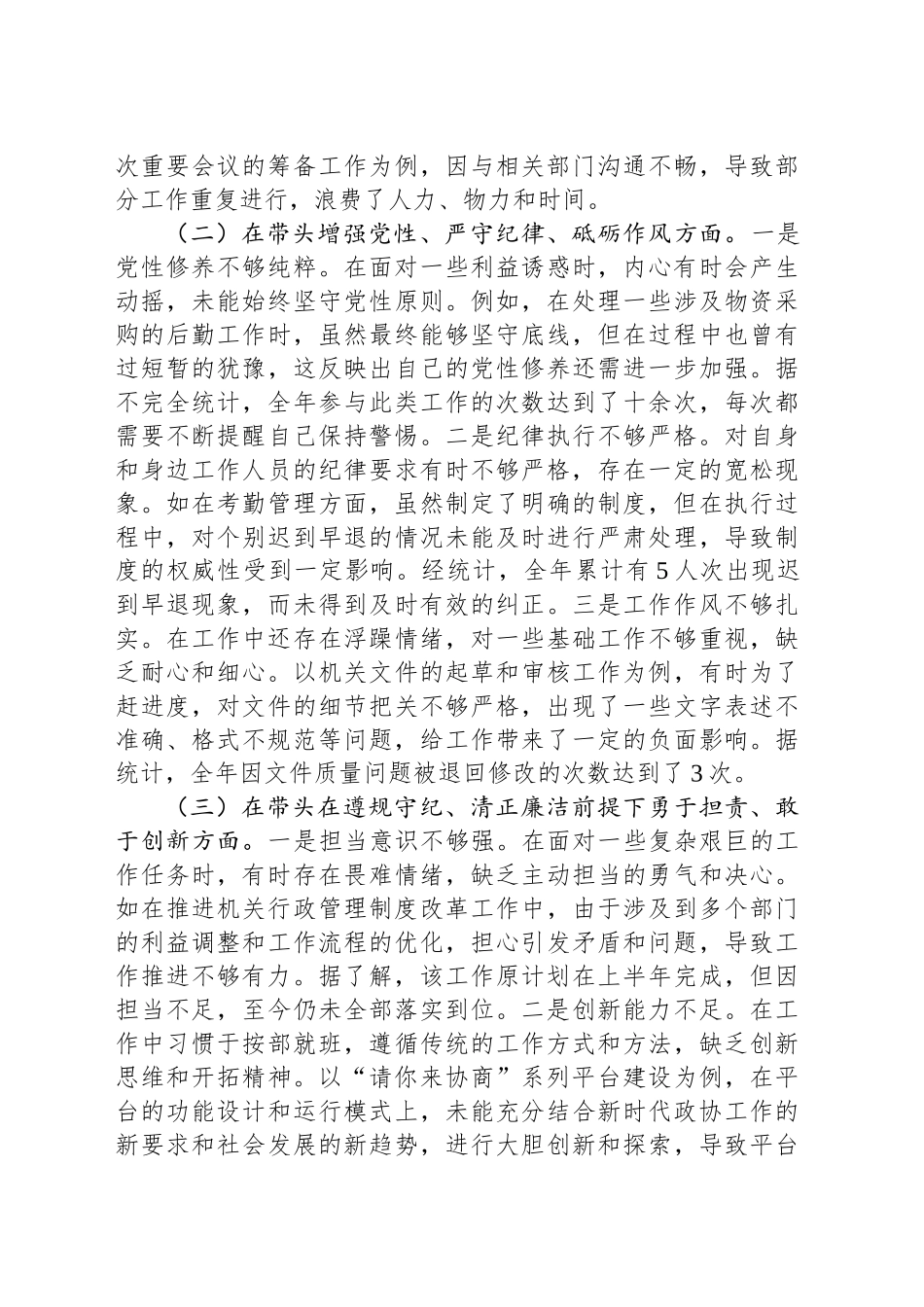 次重要会议的筹备工作为例，因与相关部门沟通不畅，导致部分工作重复进行，浪费了人力、物力和时间。

（二）在带头增强党性、严守纪律、砥砺作风方面。一是党性修养不够纯粹。在面对一些利益诱惑时，内心有时会产生动摇，未能始终坚守党性原则。例如，在处理一些涉及物资采购的后勤工作时，虽然最终能够坚守底线，但在过程中也曾有过短暂的犹豫，这反映出自己的党性修养还需进一步加强。据不完全统计，全年参与此类工作的次数达到了十余次，每次都需要不断提醒自己保持警惕。二是纪律执行不够严格。对自身和身边工作人员的纪律要求有时不够严格，存在一定的宽松现象。如在考勤管理方面，虽然制定了明确的制度，但在执行过程中，对个别迟到早退的情况未能及时进行严肃处理，导致制度的权威性受到一定影响。经统计，全年累计有5人次出现迟到早退现象，而未得到及时有效的纠正。三是工作作风不够扎实。在工作中还存在浮躁情绪，对一些基础工作不够重视，缺乏耐心和细心。以机关文件的起草和审核工作为例，有时为了赶进度，对文件的细节把关不够严格，出现了一些文字表述不准确、格式不规范等问题，给工作带来了一定的负面影响。据统计，全年因文件质量问题被退回修改的次数达到了3次。

（三）在带头在遵规守纪、清正廉洁前提下勇于担责、敢于创新方面。一是担当意识不够强。在面对一些复杂艰巨的工作任务时，有时存在畏难情绪，缺乏主动担当的勇气和决心。如在推进机关行政管理制度改革工作中，由于涉及到多个部门的利益调整和工作流程的优化，担心引发矛盾和问题，导致工作推进不够有力。据了解，该工作原计划在上半年完成，但因担当不足，至今仍未全部落实到位。二是创新能力不足。在工作中习惯于按部就班，遵循传统的工作方式和方法，缺乏创新思维和开拓精神。以“请你来协商”系列平台建设为例，在平台的功能设计和运行模式上，未能充分结合新时代政协工作的新要求和社会发展的新趋势，进行大胆创新和探索，导致平台